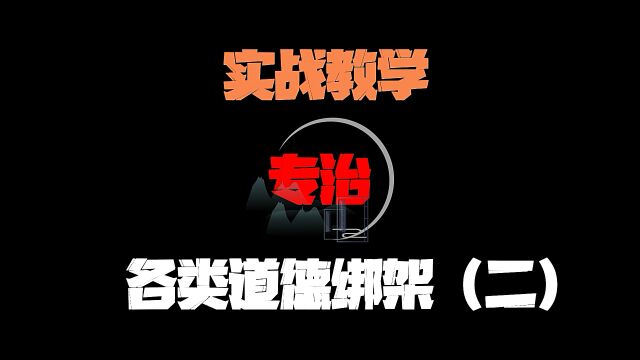 实战教学

专治

各类道德绑架（二）